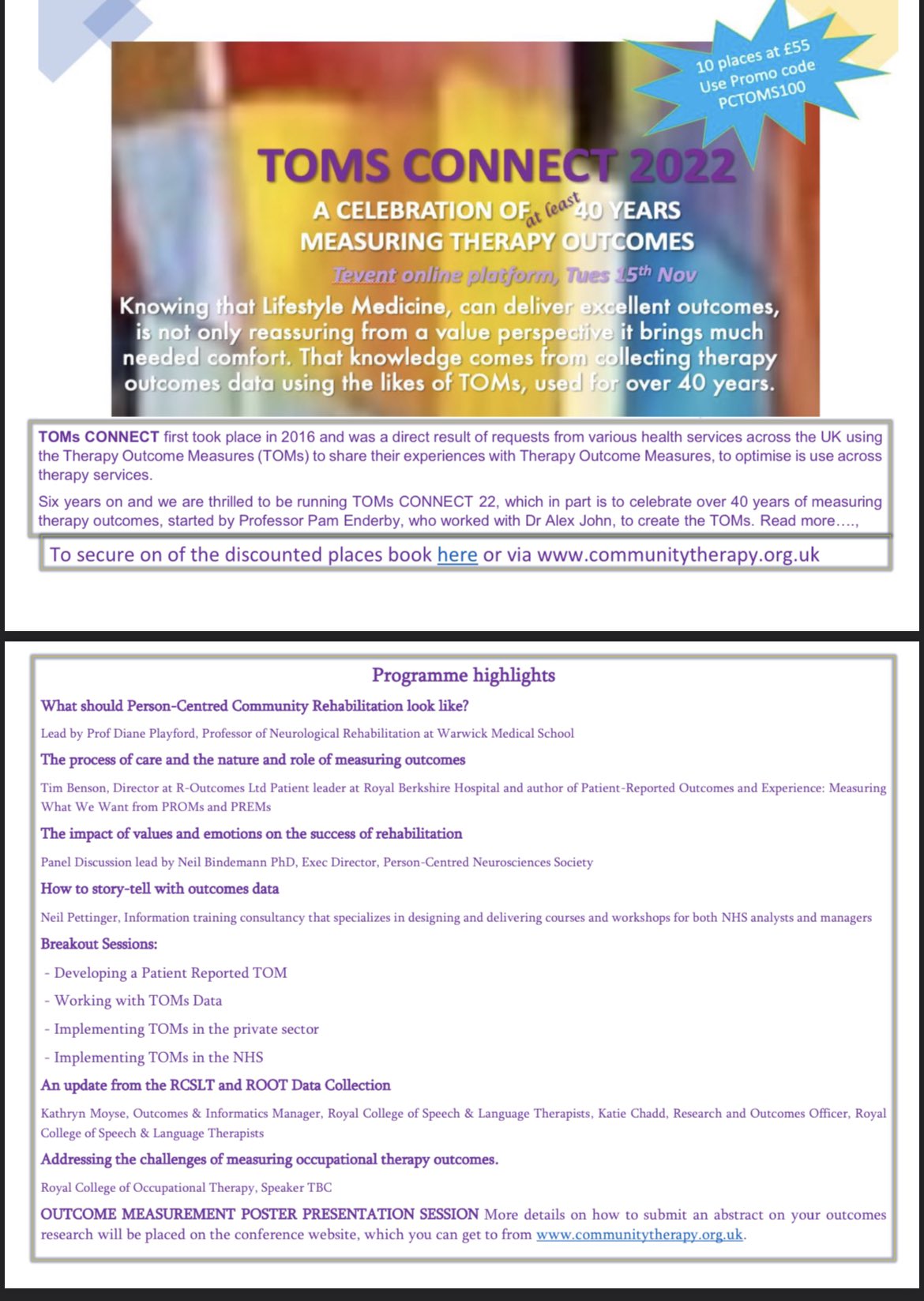 10 places at £55
Use Promo code
PCTOMS100

TOMS CONNECT 2022

A CELEBRATION OF at least 40 YEARS MEASURING THERAPY OUTCOMES

Tevent online platform, Tues 15th Nov

Knowing that Lifestyle Medicine, can deliver excellent outcomes, is not only reassuring from a value perspective it brings much needed comfort. That knowledge comes from collecting therapy outcomes data using the likes of TOMs, used for over 40 years.

TOMs CONNECT first took place in 2016 and was a direct result of requests from various health services across the UK using the Therapy Outcome Measures (TOMs) to share their experiences with Therapy Outcome Measures, to optimise is use across therapy services.

Six years on and we are thrilled to be running TOMs CONNECT 22, which in part is to celebrate over 40 years of measuring therapy outcomes, started by Professor Pam Enderby, who worked with Dr Alex John, to create the TOMs. Read more….,

To secure on of the discounted places book here or via www.communitytherapy.org.uk

Programme highlights

What should Person-Centred Community Rehabilitation look like?

Lead by Prof Diane Playford, Professor of Neurological Rehabilitation at Warwick Medical School

The process of care and the nature and role of measuring outcomes

Tim Benson, Director at R-Outcomes Ltd Patient leader at Royal Berkshire Hospital and author of Patient-Reported Outcomes and Experience: Measuring What We Want from PROMs and PREMs

The impact of values and emotions on the success of rehabilitation

Panel Discussion lead by Neil Bindemann PhD, Exec Director, Person-Centred Neurosciences Society

How to story-tell with outcomes data

Neil Pettinger, Information training consultancy that specializes in designing and delivering courses and workshops for both NHS analysts and managers

Breakout Sessions:

- Developing a Patient Reported TOM
- Working with TOMs Data
- Implementing TOMs in the private sector
- Implementing TOMs in the NHS

An update from the RCSLT and ROOT Data Collection

Kathryn Moyse, Outcomes & Informatics Manager, Royal College of Speech & Language Therapists, Katie Chadd, Research and Outcomes Officer, Royal College of Speech & Language Therapists

Addressing the challenges of measuring occupational therapy outcomes.

Royal College of Occupational Therapy, Speaker TBC

OUTCOME MEASUREMENT POSTER PRESENTATION SESSION More details on how to submit an abstract on your outcomes research will be placed on the conference website, which you can get to from www.communitytherapy.org.uk.